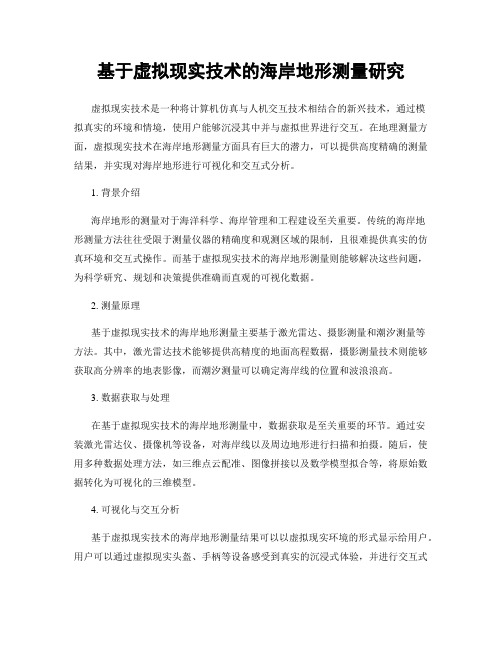 基于虚拟现实技术的海岸地形测量研究

虚拟现实技术是一种将计算机仿真与人机交互技术相结合的新兴技术，通过模拟真实的环境和情境，使用户能够沉浸其中并与虚拟世界进行交互。在地理测量方面，虚拟现实技术在海岸地形测量方面具有巨大的潜力，可以提供高度精确的测量结果，并实现对海岸地形进行可视化和交互式分析。

1. 背景介绍

海岸地形的测量对于海洋科学、海岸管理和工程建设至关重要。传统的海岸地形测量方法往往受限于测量仪器的精确度和观测区域的限制，且很难提供真实的仿真环境和交互式操作。而基于虚拟现实技术的海岸地形测量则能够解决这些问题，为科学研究、规划和决策提供准确而直观的可视化数据。

2. 测量原理

基于虚拟现实技术的海岸地形测量主要基于激光雷达、摄影测量和潮汐测量等方法。其中，激光雷达技术能够提供高精度的地面高程数据，摄影测量技术则能够获取高分辨率的地表影像，而潮汐测量可以确定海岸线的位置和波浪浪高。

3. 数据获取与处理

在基于虚拟现实技术的海岸地形测量中，数据获取是至关重要的环节。通过安装激光雷达仪、摄像机等设备，对海岸线以及周边地形进行扫描和拍摄。随后，使用多种数据处理方法，如三维点云配准、图像拼接以及数学模型拟合等，将原始数据转化为可视化的三维模型。

4. 可视化与交互分析

基于虚拟现实技术的海岸地形测量结果可以以虚拟现实环境的形式显示给用户。用户可以通过虚拟现实头盔、手柄等设备感受到真实的沉浸式体验，并进行交互式